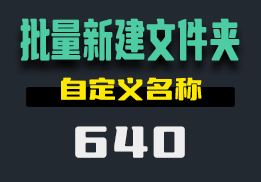 批量新建文件夹

自定义名称

640